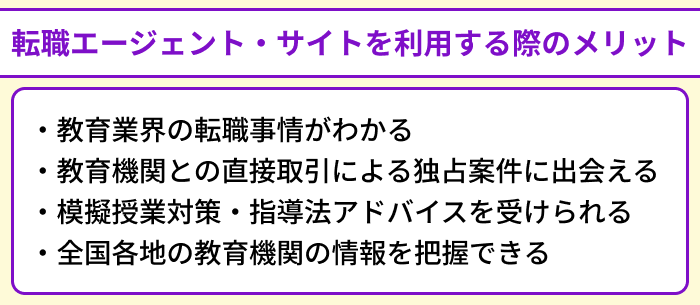 転職エージェント・サイトを利用する際のメリット

・教育業界の転職事情がわかる
・教育機関との直接取引による独占案件に出会える
・模擬授業対策・指導法アドバイスを受けられる
・全国各地の教育機関の情報を把握できる